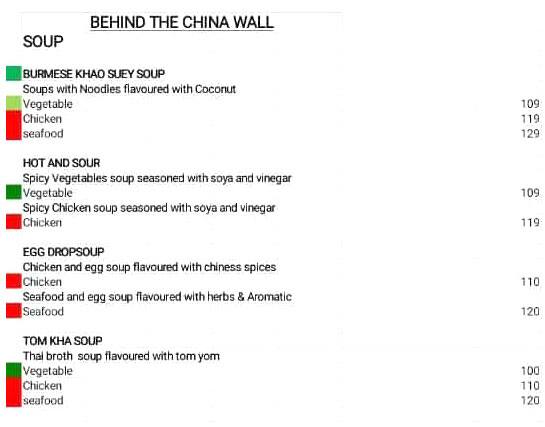 BEHIND THE CHINA WALL

SOUP

BURMESE KHAO SUEY SOUP
Soups with Noodles flavoured with Coconut
Vegetable 109
Chicken 119
seafood 129

HOT AND SOUR
Spicy Vegetables soup seasoned with soya and vinegar
Vegetable 109
Spicy Chicken soup seasoned with soya and vinegar
Chicken 119

EGG DROPSOUP
Chicken and egg soup flavoured with chiness spices
Chicken 110
Seafood and egg soup flavoured with herbs & Aromatic
Seafood 120

TOM KHA SOUP
Thai broth soup flavoured with tom yom
Vegetable 100
Chicken 110
seafood 120